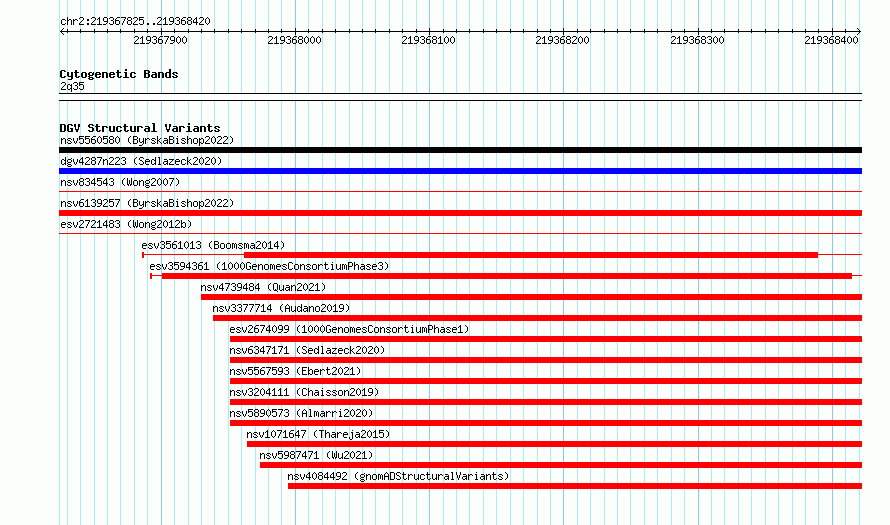 chr2:219367825..219368420

219367900 219368000 219368100 219368200 219368300 219368400

Cytogenetic Bands
2q35

DGV Structural Variants
nsv5560580 (ByrskaBishop2022)
dgv4287n223 (Sedlazeck2020)
nsv834543 (Wong2007)
nsv6139257 (ByrskaBishop2022)
esv2721483 (Wong2012b)
esv3561013 (Boomsma2014)
esv3594361 (1000GenomesConsortiumPhase3)
nsv4739484 (Quan2021)
nsv3377714 (Audano2019)
esv2674099 (1000GenomesConsortiumPhase1)
nsv6347171 (Sedlazeck2020)
nsv5567593 (Ebert2021)
nsv3204111 (Chaisson2019)
nsv5890573 (Almarri2020)
nsv1071647 (Thareja2015)
nsv5987471 (Wu2021)
nsv4084492 (gnomADStructuralVariants)